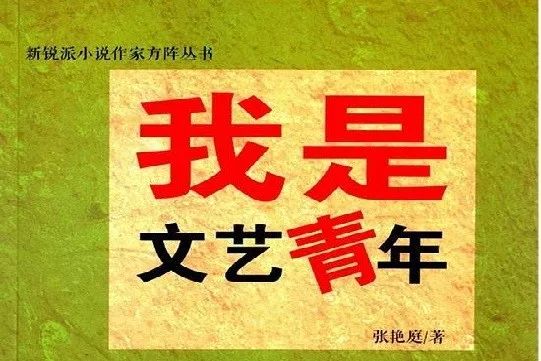 新锐派小说作家方阵丛书

我是
文艺青年

张艳庭/著